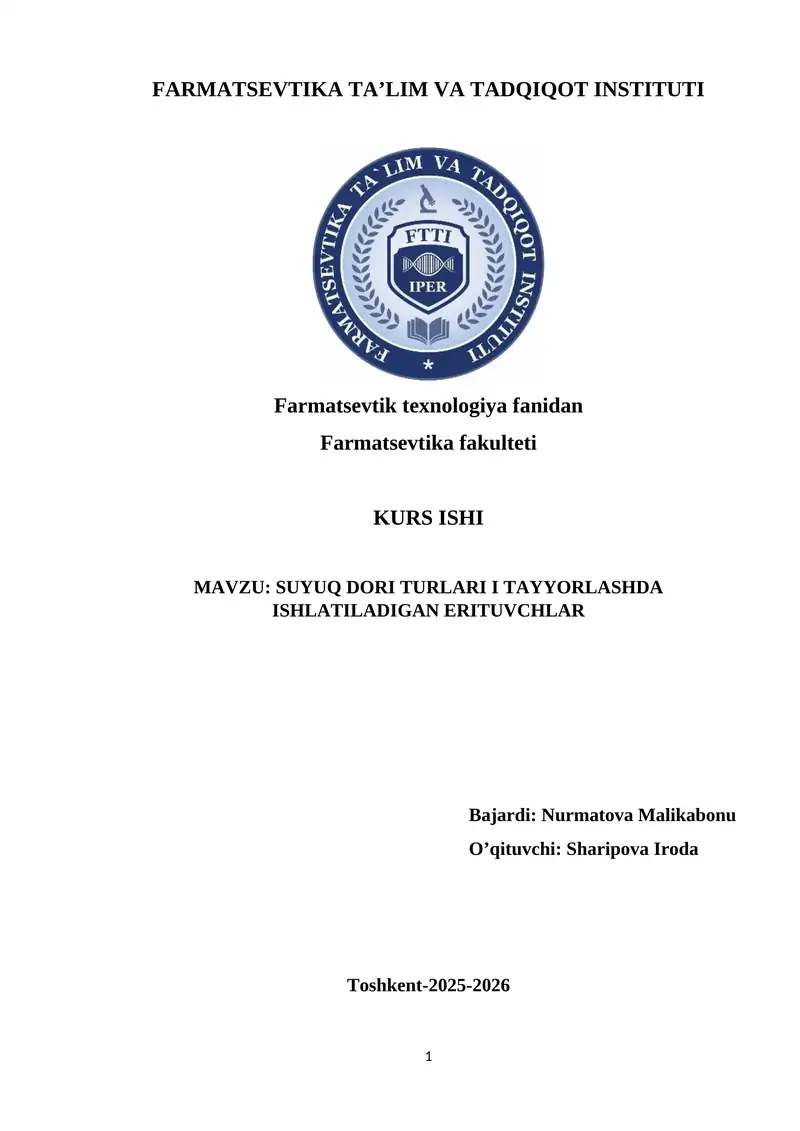 FARMATSEVTIKA TA’LIM VA TADQIQOT INSTITUTI

FARMATSEVTIKA TA`LIM VA TADQIQOT INSTITUTI

FTTI

IPER

Farmatsevtik texnologiya fanidan

Farmatsevtika fakulteti

KURS ISHI

MAVZU: SUYUQ DORI TURLARI I TAYYORLASHDA ISHLATILADIGAN ERITUVCHLAR

Bajardi: Nurmatova Malikabonu

O’qituvchi: Sharipova Iroda

Toshkent-2025-2026

1